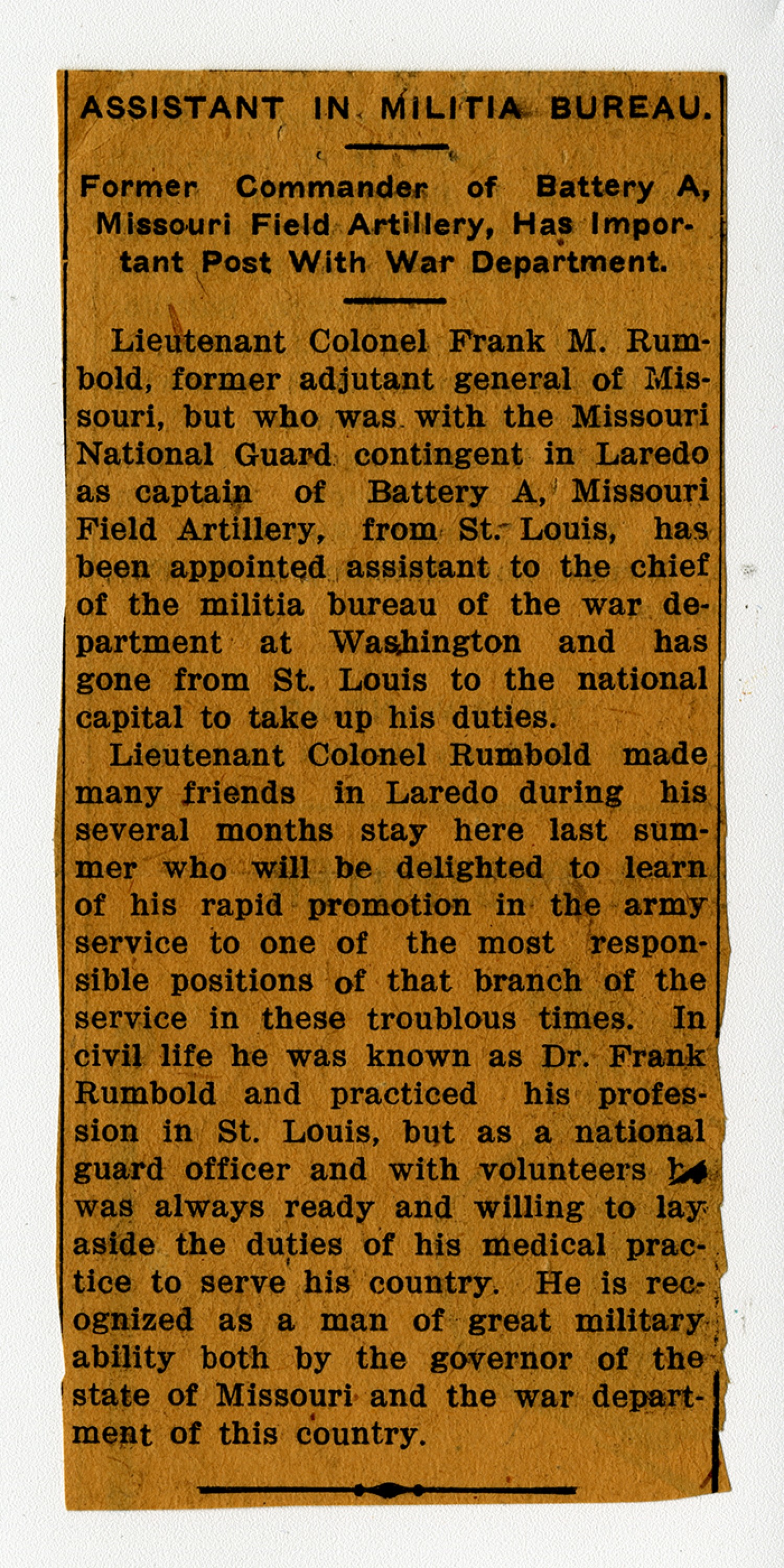 ASSISTANT IN MILITIA BUREAU.

Former Commander of Battery A, Missouri Field Artillery, Has Important Post With War Department.

Lieutenant Colonel Frank M. Rumbold, former adjutant general of Missouri, but who was with the Missouri National Guard contingent in Laredo as captain of Battery A, Missouri Field Artillery, from St. Louis, has been appointed assistant to the chief of the militia bureau of the war department at Washington and has gone from St. Louis to the national capital to take up his duties.

Lieutenant Colonel Rumbold made many friends in Laredo during his several months stay here last summer who will be delighted to learn of his rapid promotion in the army service to one of the most responsible positions of that branch of the service in these troublous times. In civil life he was known as Dr. Frank Rumbold and practiced his profession in St. Louis, but as a national guard officer and with volunteers he was always ready and willing to lay aside the duties of his medical practice to serve his country. He is recognized as a man of great military ability both by the governor of the state of Missouri and the war department of this country.